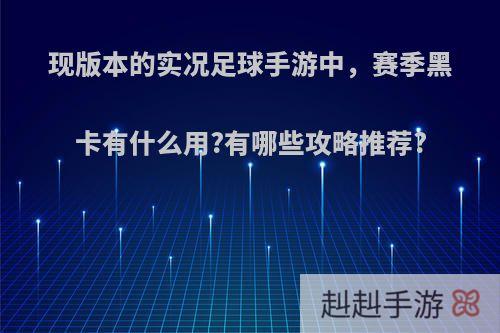 现版本的实况足球手游中，赛季黑卡有什么用?有哪些攻略推荐?

赳赳手游